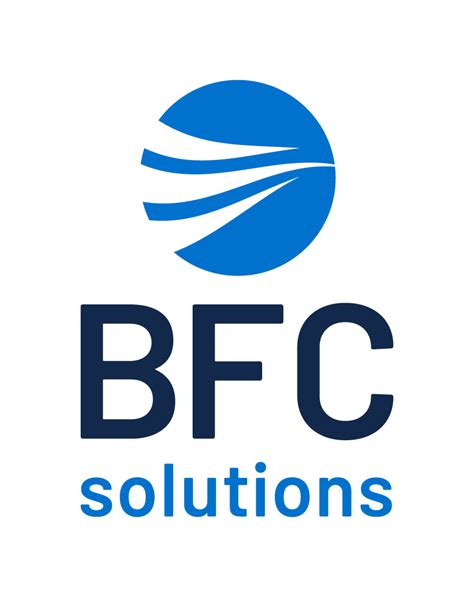 BFC
solutions